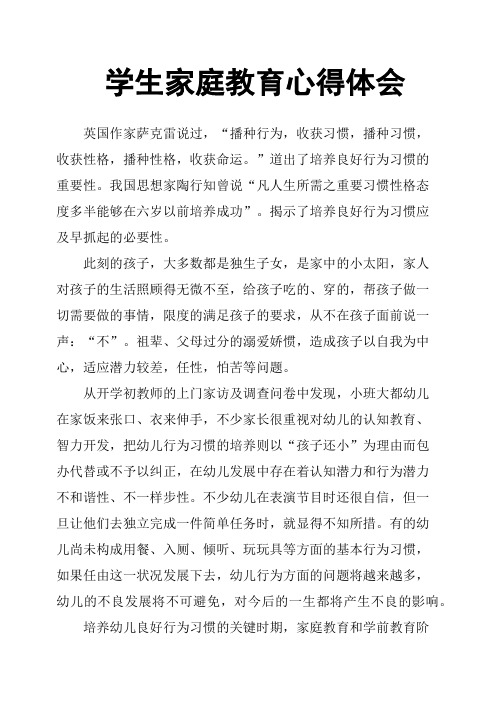 学生家庭教育心得体会

英国作家萨克雷说过，“播种行为，收获习惯，播种习惯，收获性格，播种性格，收获命运。”道出了培养良好行为习惯的重要性。我国思想家陶行知曾说“凡人生所需之重要习惯性格态度多半能够在六岁以前培养成功”。揭示了培养良好行为习惯应及早抓起的必要性。

此刻的孩子，大多数都是独生子女，是家中的小太阳，家人对孩子的生活照顾得无微不至，给孩子吃的、穿的，帮孩子做一切需要做的事情，限度的满足孩子的要求，从不在孩子面前说一声：“不”。祖辈、父母过分的溺爱娇惯，造成孩子以自我为中心，适应潜力较差，任性，怕苦等问题。

从开学初教师的上门家访及调查问卷中发现，小班大都幼儿在家饭来张口、衣来伸手，不少家长很重视对幼儿的认知教育、智力开发，把幼儿行为习惯的培养则以“孩子还小”为理由而包办代替或不予以纠正，在幼儿发展中存在着认知潜力和行为潜力不和谐性、不一样步性。不少幼儿在表演节目时还很自信，但一旦让他们去独立完成一件简单任务时，就显得不知所措。有的幼儿尚未构成用餐、入厕、倾听、玩玩具等方面的基本行为习惯，如果任由这一状况发展下去，幼儿行为方面的问题将越来越多，幼儿的不良发展将不可避免，对今后的一生都将产生不良的影响。

培养幼儿良好行为习惯的关键时期，家庭教育和学前教育阶